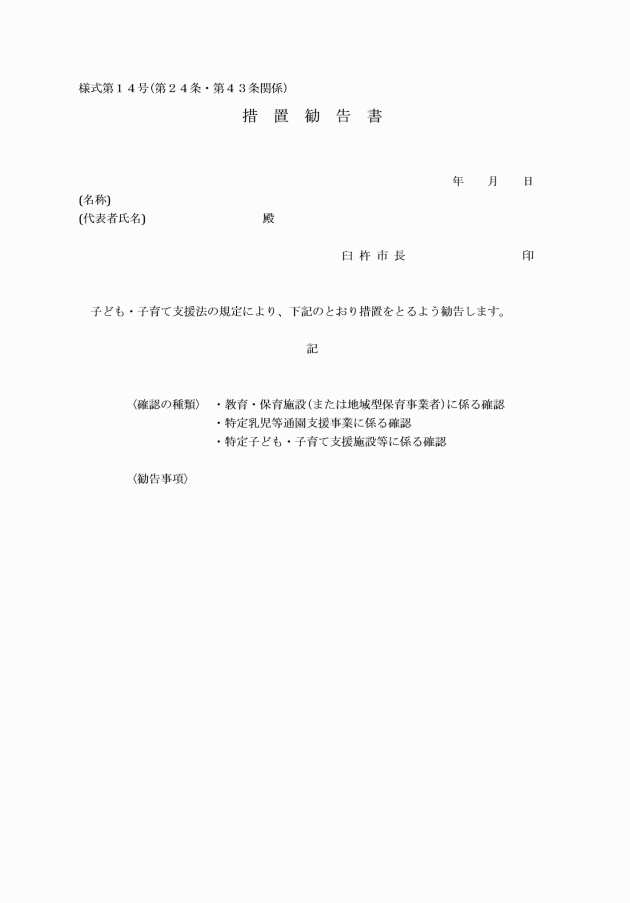 様式第１４号(第２４条・第４３条関係)

措 置 勧 告 書

年　月　日

(名称)
(代表者氏名)　殿

臼 杵 市 長　印

子ども・子育て支援法の規定により、下記のとおり措置をとるよう勧告します。

記

〈確認の種類〉　・教育・保育施設(または地域型保育事業者)に係る確認
・特定乳児等通園支援事業に係る確認
・特定子ども・子育て支援施設等に係る確認

〈勧告事項〉